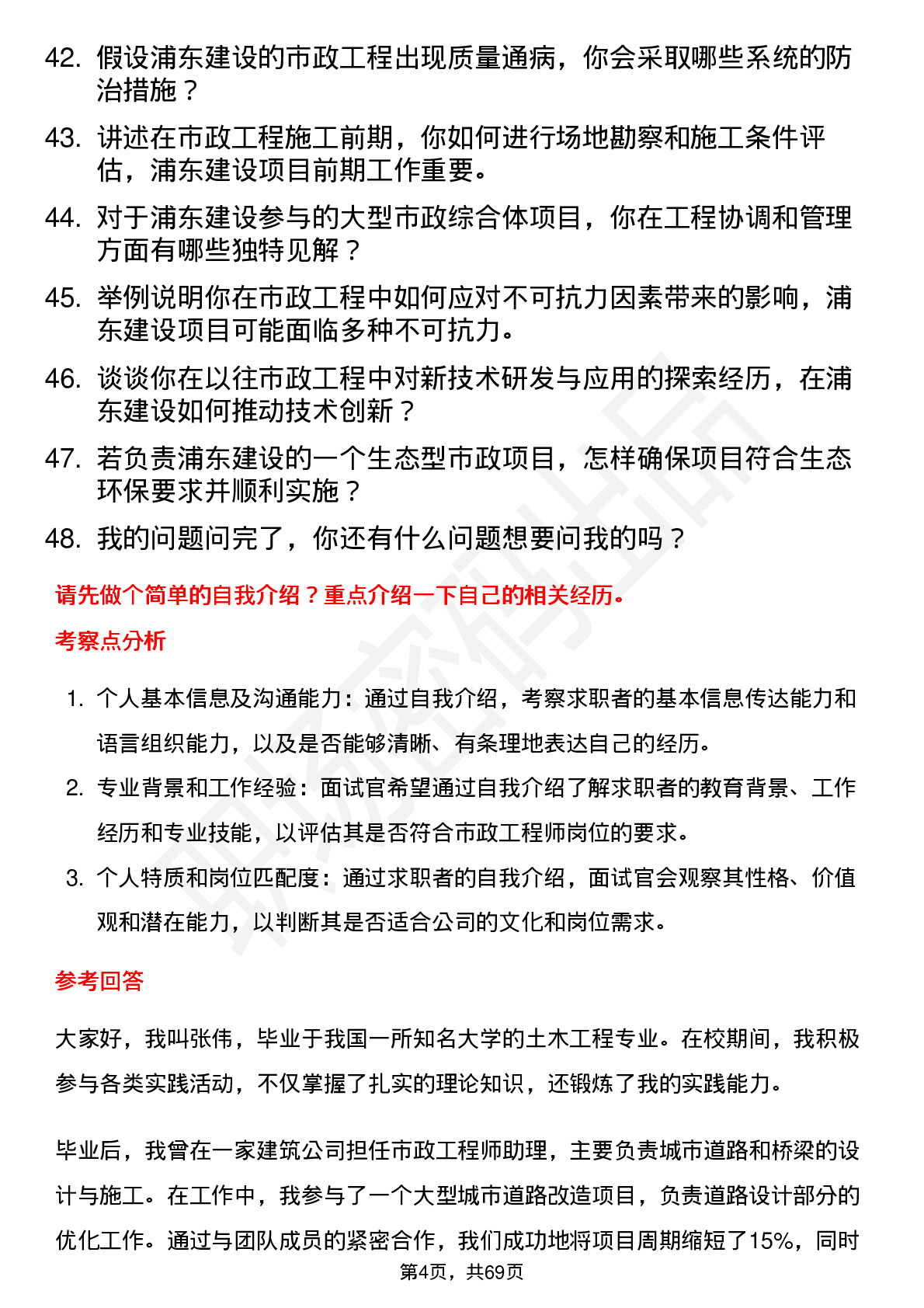 42. 假设浦东建设的市政工程出现质量通病，你会采取哪些系统的防治措施？

43. 讲述在市政工程施工前期，你如何进行场地勘察和施工条件评估，浦东建设项目前期工作重要。

44. 对于浦东建设参与的大型市政综合体项目，你在工程协调和管理方面有哪些独特见解？

45. 举例说明你在市政工程中如何应对不可抗力因素带来的影响，浦东建设项目可能面临多种不可抗力。

46. 谈谈你在以往市政工程中对新技术研发与应用的探索经历，在浦东建设如何推动技术创新？

47. 若负责浦东建设的一个生态型市政项目，怎样确保项目符合生态环保要求并顺利实施？

48. 我的问题问完了，你还有什么问题想要问我的吗？

请先做个简单的自我介绍？重点介绍一下自己的相关经历。

考察点分析

1. 个人基本信息及沟通能力：通过自我介绍，考察求职者的基本信息传达能力和语言组织能力，以及是否能够清晰、有条理地表达自己的经历。

2. 专业背景和工作经验：面试官希望通过自我介绍了解求职者的教育背景、工作经历和专业技能，以评估其是否符合市政工程师岗位的要求。

3. 个人特质和岗位匹配度：通过求职者的自我介绍，面试官会观察其性格、价值观和潜在能力，以判断其是否适合公司的文化和岗位需求。

参考回答

大家好，我叫张伟，毕业于我国一所知名大学的土木工程专业。在校期间，我积极参与各类实践活动，不仅掌握了扎实的理论知识，还锻炼了我的实践能力。

毕业后，我曾在一家建筑公司担任市政工程师助理，主要负责城市道路和桥梁的设计与施工。在工作中，我参与了一个大型城市道路改造项目，负责道路设计部分的优化工作。通过与团队成员的紧密合作，我们成功地将项目周期缩短了15%，同时

第4页，共69页